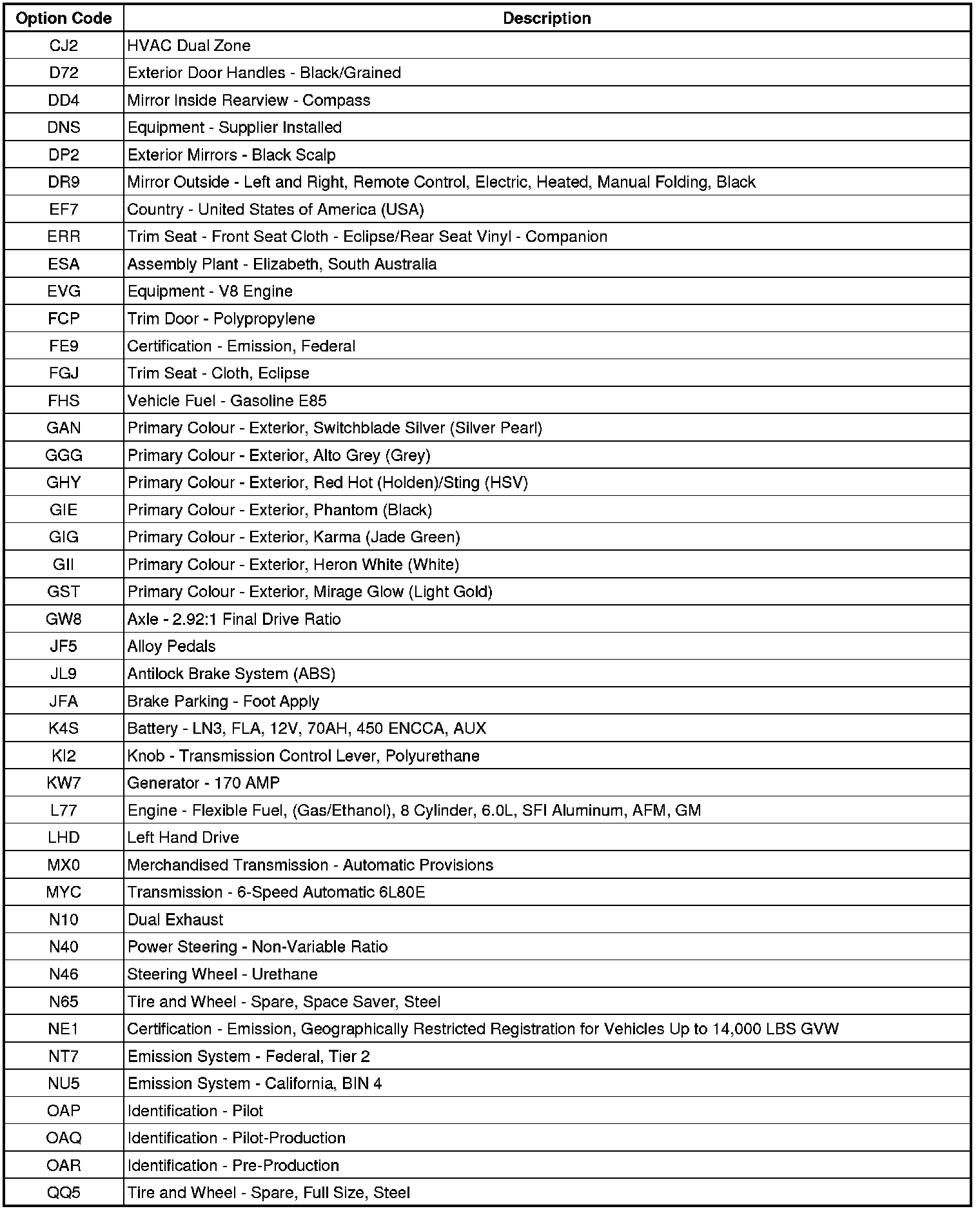 | Option Code | Description |
|---|---|
| CJ2 | HVAC Dual Zone |
| D72 | Exterior Door Handles - Black/Grained |
| DD4 | Mirror Inside Rearview - Compass |
| DNS | Equipment - Supplier Installed |
| DP2 | Exterior Mirrors - Black Scalp |
| DR9 | Mirror Outside - Left and Right, Remote Control, Electric, Heated, Manual Folding, Black |
| EF7 | Country - United States of America (USA) |
| ERR | Trim Seat - Front Seat Cloth - Eclipse/Rear Seat Vinyl - Companion |
| ESA | Assembly Plant - Elizabeth, South Australia |
| EVG | Equipment - V8 Engine |
| FCP | Trim Door - Polypropylene |
| FE9 | Certification - Emission, Federal |
| FGJ | Trim Seat - Cloth, Eclipse |
| FHS | Vehicle Fuel - Gasoline E85 |
| GAN | Primary Colour - Exterior, Switchblade Silver (Silver Pearl) |
| GGG | Primary Colour - Exterior, Alto Grey (Grey) |
| GHY | Primary Colour - Exterior, Red Hot (Holden)/Sting (HSV) |
| GIE | Primary Colour - Exterior, Phantom (Black) |
| GIG | Primary Colour - Exterior, Karma (Jade Green) |
| GII | Primary Colour - Exterior, Heron White (White) |
| GST | Primary Colour - Exterior, Mirage Glow (Light Gold) |
| GW8 | Axle - 2.92:1 Final Drive Ratio |
| JF5 | Alloy Pedals |
| JL9 | Antilock Brake System (ABS) |
| JFA | Brake Parking - Foot Apply |
| K4S | Battery - LN3, FLA, 12V, 70AH, 450 ENCCA, AUX |
| KI2 | Knob - Transmission Control Lever, Polyurethane |
| KW7 | Generator - 170 AMP |
| L77 | Engine - Flexible Fuel, (Gas/Ethanol), 8 Cylinder, 6.0L, SFI Aluminum, AFM, GM |
| LHD | Left Hand Drive |
| MX0 | Merchandised Transmission - Automatic Provisions |
| MYC | Transmission - 6-Speed Automatic 6L80E |
| N10 | Dual Exhaust |
| N40 | Power Steering - Non-Variable Ratio |
| N46 | Steering Wheel - Urethane |
| N65 | Tire and Wheel - Spare, Space Saver, Steel |
| NE1 | Certification - Emission, Geographically Restricted Registration for Vehicles Up to 14,000 LBS GVW |
| NT7 | Emission System - Federal, Tier 2 |
| NU5 | Emission System - California, BIN 4 |
| OAP | Identification - Pilot |
| OAQ | Identification - Pilot-Production |
| OAR | Identification - Pre-Production |
| QQ5 | Tire and Wheel - Spare, Full Size, Steel |